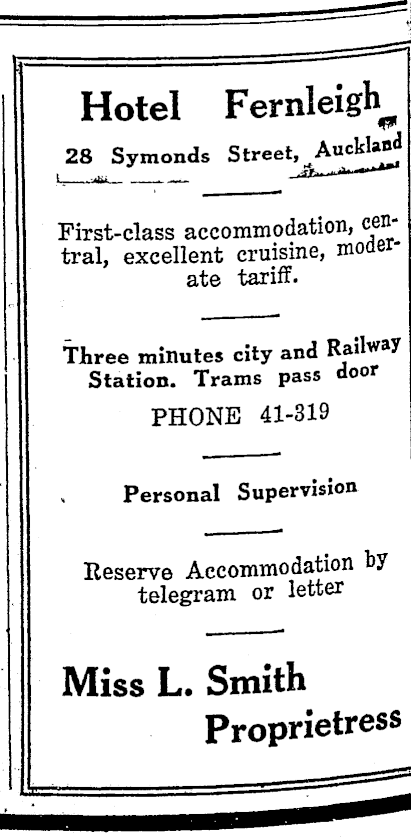 Hotel Fernleigh

28 Symonds Street, Auckland

First-class accommodation, central, excellent cruisine, moderate tariff.

Three minutes city and Railway Station. Trams pass door

PHONE 41-319

Personal Supervision

Reserve Accommodation by telegram or letter

Miss L. Smith
Proprietress